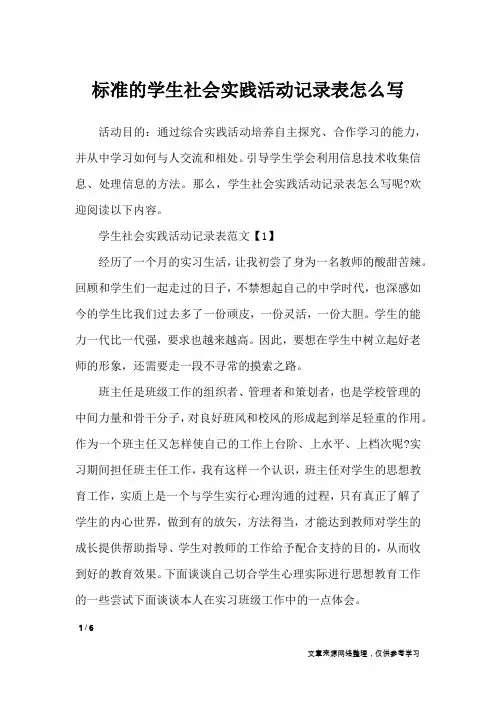 标准的学生社会实践活动记录表怎么写

活动目的：通过综合实践活动培养自主探究、合作学习的能力，并从中学习如何与人交流和相处。引导学生学会利用信息技术收集信息、处理信息的方法。那么，学生社会实践活动记录表怎么写呢?欢迎阅读以下内容。

学生社会实践活动记录表范文【1】

经历了一个月的实习生活，让我初尝了身为一名教师的酸甜苦辣。回顾和学生们一起走过的日子，不禁想起自己的中学时代，也深感如今的学生比我们过去多了一份顽皮，一份灵活，一份大胆。学生的能力一代比一代强，要求也越来越高。因此，要想在学生中树立起好老师的形象，还需要走一段不寻常的摸索之路。

班主任是班级工作的组织者、管理者和策划者，也是学校管理的中间力量和骨干分子，对良好班风和校风的形成起到举足轻重的作用。作为一个班主任又怎样使自己的工作上台阶、上水平、上档次呢?实习期间担任班主任工作，我有这样一个认识，班主任对学生的思想教育工作，实质上是一个与学生实行心理沟通的过程，只有真正了解了学生的内心世界，做到有的放矢，方法得当，才能达到教师对学生的成长提供帮助指导、学生对教师的工作给予配合支持的目的，从而收到好的教育效果。下面谈谈自己切合学生心理实际进行思想教育工作的一些尝试下面谈谈本人在实习班级工作中的一点体会。

1 / 6

文章来源网络整理，仅供参考学习